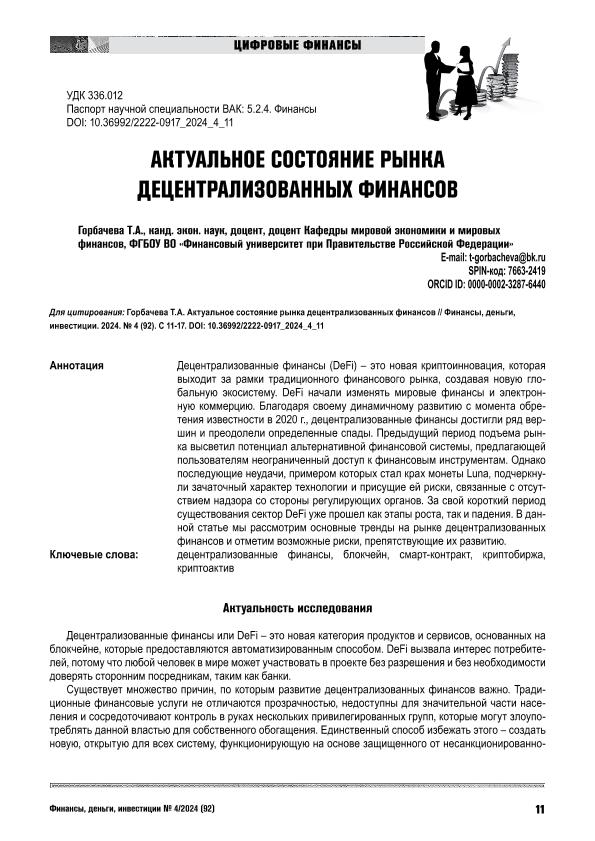 ЦИФРОВЫЕ ФИНАНСЫ

УДК 336.012
Паспорт научной специальности ВАК: 5.2.4. Финансы
DOI: 10.36992/2222-0917_2024_4_11

АКТУАЛЬНОЕ СОСТОЯНИЕ РЫНКА ДЕЦЕНТРАЛИЗОВАННЫХ ФИНАНСОВ

Горбачева Т.А., канд. экон. наук, доцент, доцент Кафедры мировой экономики и мировых финансов, ФГБОУ ВО «Финансовый университет при Правительстве Российской Федерации»
E-mail: t-gorbacheva@bk.ru
SPIN-код: 7663-2419
ORCID ID: 0000-0002-3287-6440

Для цитирования: Горбачева Т.А. Актуальное состояние рынка децентрализованных финансов // Финансы, деньги, инвестиции. 2024. № 4 (92). С 11-17. DOI: 10.36992/2222-0917_2024_4_11

Аннотация
Децентрализованные финансы (DeFi) – это новая криптоинновация, которая выходит за рамки традиционного финансового рынка, создавая новую глобальную экосистему. DeFi начали изменять мировые финансы и электронную коммерцию. Благодаря своему динамичному развитию с момента обретения известности в 2020 г., децентрализованные финансы достигли ряд вершин и преодолели определенные спады. Предыдущий период подъема рынка высветил потенциал альтернативной финансовой системы, предлагающей пользователям неограниченный доступ к финансовым инструментам. Однако последующие неудачи, примером которых стал крах монеты Luna, подчеркнули зачаточный характер технологии и присущие ей риски, связанные с отсутствием надзора со стороны регулирующих органов. За свой короткий период существования сектор DeFi уже прошел как этапы роста, так и падения. В данной статье мы рассмотрим основные тренды на рынке децентрализованных финансов и отметим возможные риски, препятствующие их развитию.
Ключевые слова:
децентрализованные финансы, блокчейн, смарт-контракт, криптобиржа, криптоактив

Актуальность исследования

Децентрализованные финансы или DeFi – это новая категория продуктов и сервисов, основанных на блокчейне, которые предоставляются автоматизированным способом. DeFi вызвала интерес потребителей, потому что любой человек в мире может участвовать в проекте без разрешения и без необходимости доверять сторонним посредникам, таким как банки.

Существует множество причин, по которым развитие децентрализованных финансов важно. Традиционные финансовые услуги не отличаются прозрачностью, недоступны для значительной части населения и сосредотачивают контроль в руках нескольких привилегированных групп, которые могут злоупотреблять данной властью для собственного обогащения. Единственный способ избежать этого – создать новую, открытую для всех систему, функционирующую на основе защищенного от несанкционированно-

Финансы, деньги, инвестиции № 4/2024 (92)
11